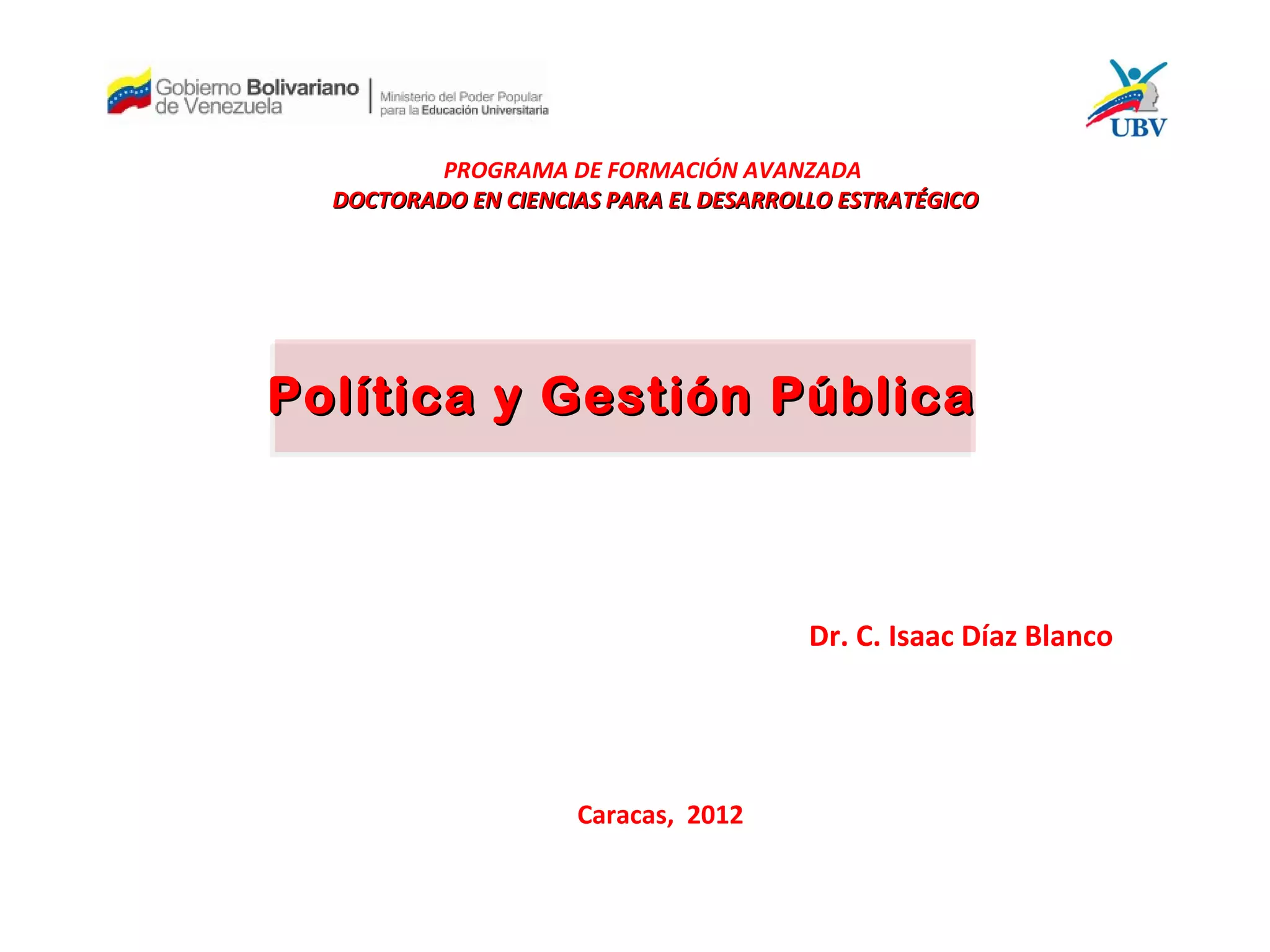 Gobierno Bolivariano de Venezuela
Ministerio del Poder Popular para la Educación Universitaria

UBV

PROGRAMA DE FORMACIÓN AVANZADA
DOCTORADO EN CIENCIAS PARA EL DESARROLLO ESTRATÉGICO

Política y Gestión Pública

Dr. C. Isaac Díaz Blanco

Caracas, 2012